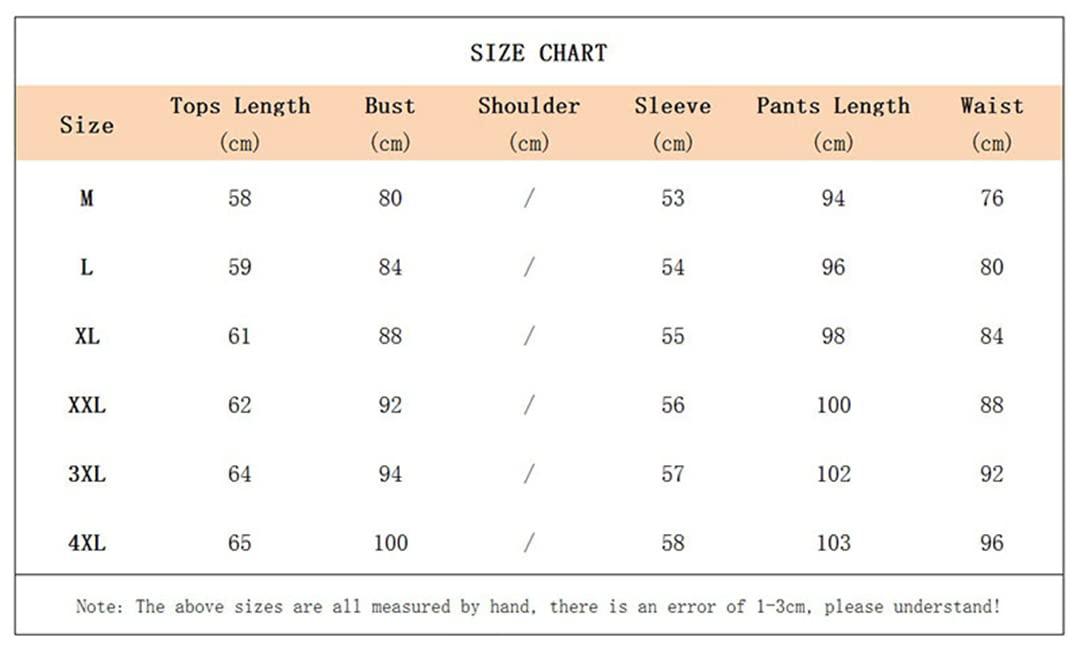 SIZE CHART

| Size | Tops Length (cm) | Bust (cm) | Shoulder (cm) | Sleeve (cm) | Pants Length (cm) | Waist (cm) |
|---|---|---|---|---|---|---|
| M | 58 | 80 | / | 53 | 94 | 76 |
| L | 59 | 84 | / | 54 | 96 | 80 |
| XL | 61 | 88 | / | 55 | 98 | 84 |
| XXL | 62 | 92 | / | 56 | 100 | 88 |
| 3XL | 64 | 94 | / | 57 | 102 | 92 |
| 4XL | 65 | 100 | / | 58 | 103 | 96 |

Note: The above sizes are all measured by hand, there is an error of 1-3cm, please understand!